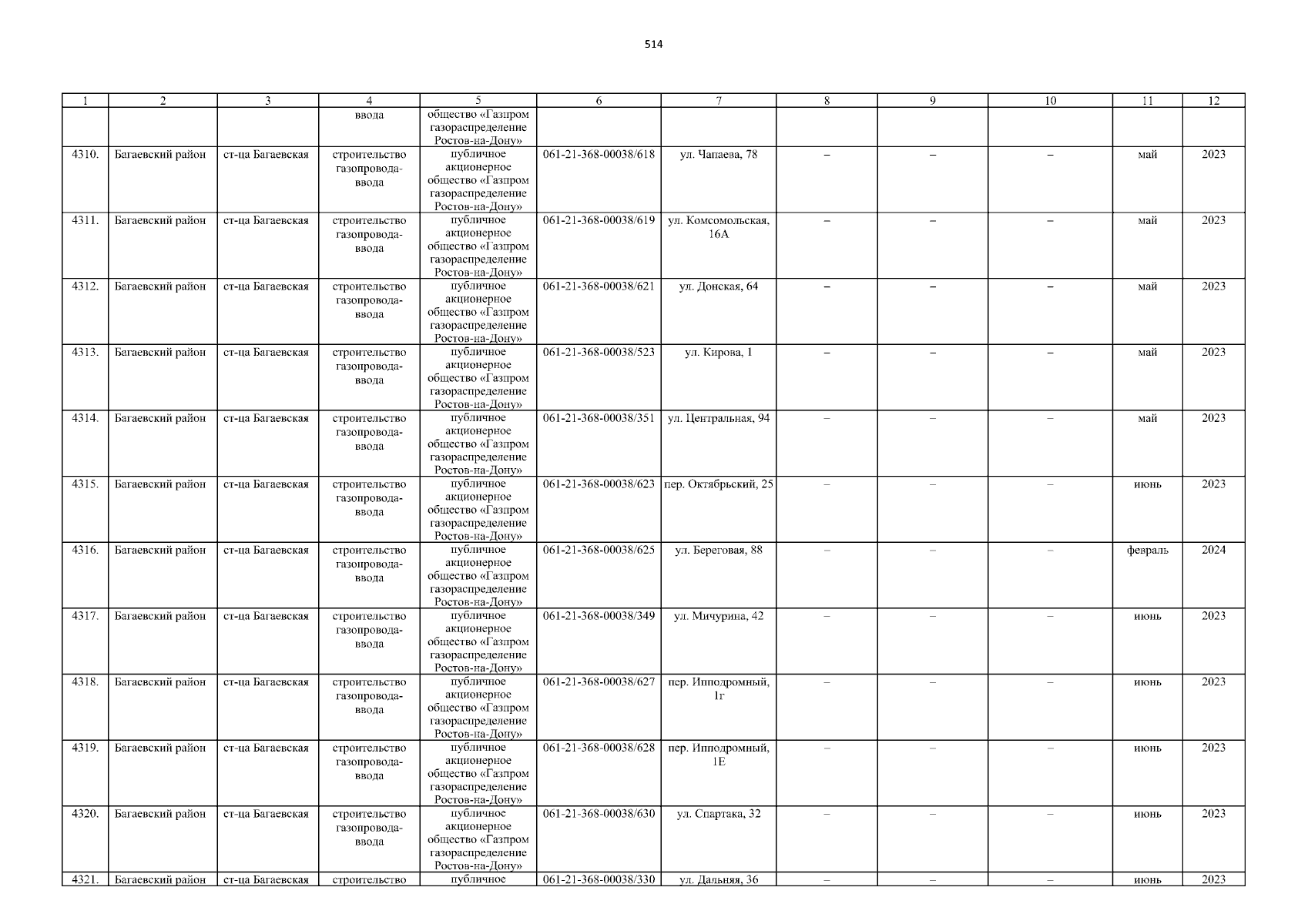 514

| 1 | 2 | 3 | 4 | 5 | 6 | 7 | 8 | 9 | 10 | 11 | 12 |
|---|---|---|---|---|---|---|---|---|---|---|---|
| | | | ввода | общество «Газпром газораспределение Ростов-на-Дону» | | | | | | | |
| 4310. | Багаевский район | ст-ца Багаевская | строительство газопровода-ввода | публичное акционерное общество «Газпром газораспределение Ростов-на-Дону» | 061-21-368-00038/618 | ул. Чапаева, 78 | – | – | – | май | 2023 |
| 4311. | Багаевский район | ст-ца Багаевская | строительство газопровода-ввода | публичное акционерное общество «Газпром газораспределение Ростов-на-Дону» | 061-21-368-00038/619 | ул. Комсомольская, 16А | – | – | – | май | 2023 |
| 4312. | Багаевский район | ст-ца Багаевская | строительство газопровода-ввода | публичное акционерное общество «Газпром газораспределение Ростов-на-Дону» | 061-21-368-00038/621 | ул. Донская, 64 | – | – | – | май | 2023 |
| 4313. | Багаевский район | ст-ца Багаевская | строительство газопровода-ввода | публичное акционерное общество «Газпром газораспределение Ростов-на-Дону» | 061-21-368-00038/523 | ул. Кирова, 1 | – | – | – | май | 2023 |
| 4314. | Багаевский район | ст-ца Багаевская | строительство газопровода-ввода | публичное акционерное общество «Газпром газораспределение Ростов-на-Дону» | 061-21-368-00038/351 | ул. Центральная, 94 | – | – | – | май | 2023 |
| 4315. | Багаевский район | ст-ца Багаевская | строительство газопровода-ввода | публичное акционерное общество «Газпром газораспределение Ростов-на-Дону» | 061-21-368-00038/623 | пер. Октябрьский, 25 | – | – | – | июнь | 2023 |
| 4316. | Багаевский район | ст-ца Багаевская | строительство газопровода-ввода | публичное акционерное общество «Газпром газораспределение Ростов-на-Дону» | 061-21-368-00038/625 | ул. Береговая, 88 | – | – | – | февраль | 2024 |
| 4317. | Багаевский район | ст-ца Багаевская | строительство газопровода-ввода | публичное акционерное общество «Газпром газораспределение Ростов-на-Дону» | 061-21-368-00038/349 | ул. Мичурина, 42 | – | – | – | июнь | 2023 |
| 4318. | Багаевский район | ст-ца Багаевская | строительство газопровода-ввода | публичное акционерное общество «Газпром газораспределение Ростов-на-Дону» | 061-21-368-00038/627 | пер. Ипподромный, 1г | – | – | – | июнь | 2023 |
| 4319. | Багаевский район | ст-ца Багаевская | строительство газопровода-ввода | публичное акционерное общество «Газпром газораспределение Ростов-на-Дону» | 061-21-368-00038/628 | пер. Ипподромный, 1Е | – | – | – | июнь | 2023 |
| 4320. | Багаевский район | ст-ца Багаевская | строительство газопровода-ввода | публичное акционерное общество «Газпром газораспределение Ростов-на-Дону» | 061-21-368-00038/630 | ул. Спартака, 32 | – | – | – | июнь | 2023 |
| 4321. | Багаевский район | ст-ца Багаевская | строительство | публичное | 061-21-368-00038/330 | ул. Дальняя, 36 | – | – | – | июнь | 2023 |